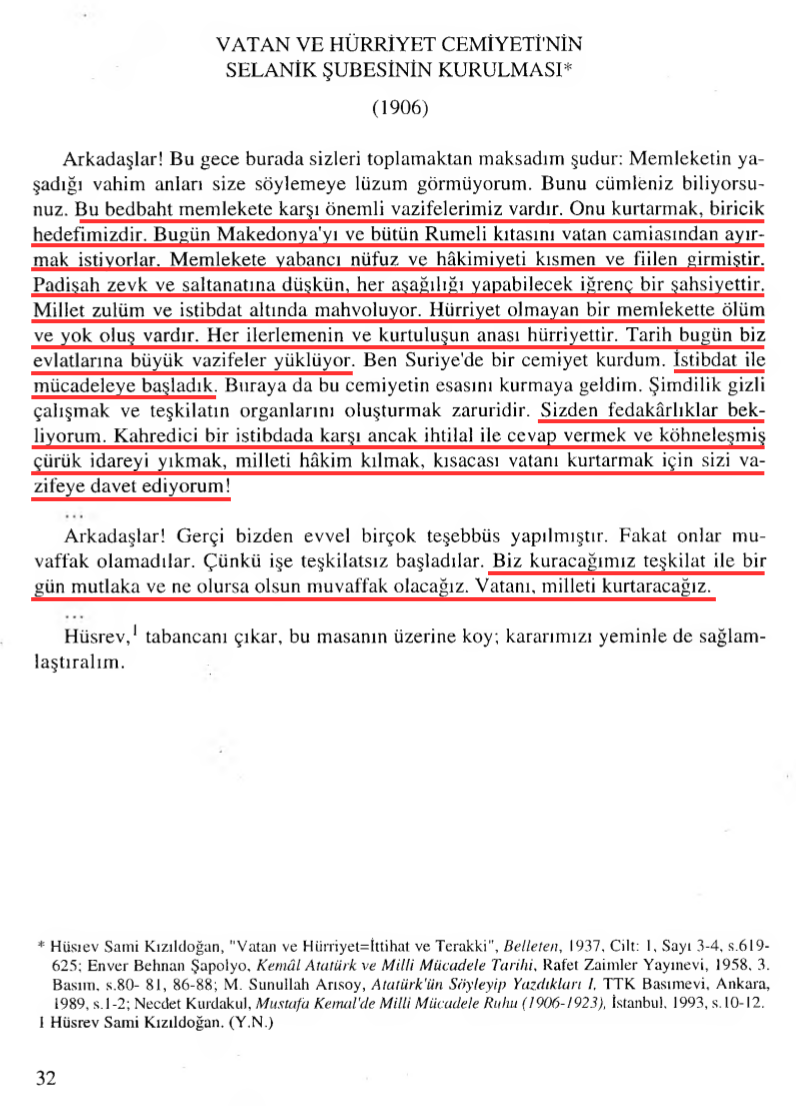 VATAN VE HÜRRİYET CEMİYETİ'NİN SELANİK ŞUBESİNİN KURULMASI*

(1906)

Arkadaşlar! Bu gece burada sizleri toplamaktan maksadım şudur: Memleketin yaşadığı vahim anları size söylemeye lüzum görmüyorum. Bunu cümleniz biliyorsunuz. Bu bedbaht memlekete karşı önemli vazifelerimiz vardır. Onu kurtarmak, biricik hedefimizdir. Bugün Makedonya'yı ve bütün Rumeli kıtasını vatan camiasından ayırmak istiyorlar. Memlekete yabancı nüfuz ve hâkimiyeti kısmen ve fiilen girmiştir. Padişah zevk ve saltanatına düşkün, her aşağılığı yapabilecek iğrenç bir şahsiyettir. Millet zulüm ve istibdat altında mahvoluyor. Hürriyet olmayan bir memlekette ölüm ve yok oluş vardır. Her ilerlemenin ve kurtuluşun anası hürriyettir. Tarih bugün biz evlatlarına büyük vazifeler yüklüyor. Ben Suriye'de bir cemiyet kurdum. İstibdat ile mücadeleye başladık. Buraya da bu cemiyetin esasını kurmaya geldim. Şimdilik gizli çalışmak ve teşkilatın organlarını oluşturmak zaruridir. Sizden fedakârlıklar bekliyorum. Kahredici bir istibdada karşı ancak ihtilal ile cevap vermek ve köhneleşmiş çürük idareyi yıkmak, milleti hâkim kılmak, kısacası vatanı kurtarmak için sizi vazifeye davet ediyorum!

...

Arkadaşlar! Gerçi bizden evvel birçok teşebbüs yapılmıştır. Fakat onlar muvaffak olamadılar. Çünkü işe teşkilatsız başladılar. Biz kuracağımız teşkilat ile bir gün mutlaka ve ne olursa olsun muvaffak olacağız. Vatanı, milleti kurtaracağız.

...

Hüsrev,$^1$ tabancanı çıkar, bu masanın üzerine koy; kararımızı yeminle de sağlamlaştıralım.

* Hüsrev Sami Kızıldoğan, "Vatan ve Hürriyet=İttihat ve Terakki", Belleten, 1937, Cilt: 1, Sayı 3-4, s.619-625; Enver Behnan Şapolyo, Kemâl Atatürk ve Milli Mücadele Tarihi, Rafet Zaimler Yayınevi, 1958, 3. Basım, s.80- 81, 86-88; M. Sunullah Arısoy, Atatürk'ün Söyleyip Yazdıkları I, TTK Basımevi, Ankara, 1989, s.1-2; Necdet Kurdakul, Mustafa Kemal'de Milli Mücadele Ruhu (1906-1923), İstanbul, 1993, s.10-12.
1 Hüsrev Sami Kızıldoğan. (Y.N.)

32